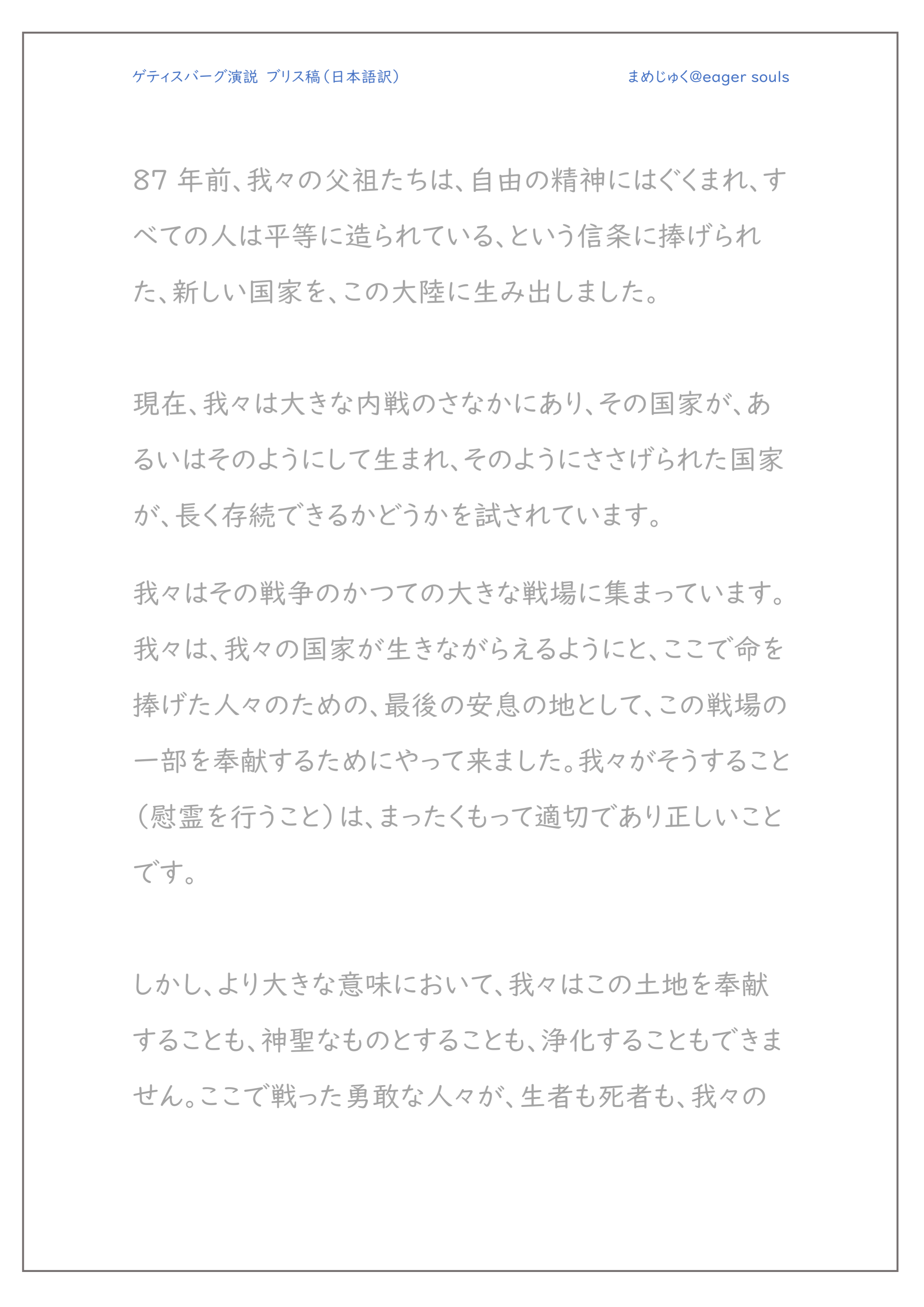 ゲティスバーグ演説 ブリス稿（日本語訳）

まめじゅく@eager souls

87 年前、我々の父祖たちは、自由の精神にはぐくまれ、すべての人は平等に造られている、という信条に捧げられた、新しい国家を、この大陸に生み出しました。

現在、我々は大きな内戦のさなかにあり、その国家が、あるいはそのようにして生まれ、そのようにささげられた国家が、長く存続できるかどうかを試されています。

我々はその戦争のかつての大きな戦場に集まっています。我々は、我々の国家が生きながらえるようにと、ここで命を捧げた人々のための、最後の安息の地として、この戦場の一部を奉献するためにやって来ました。我々がそうすること（慰霊を行うこと）は、まったくもって適切であり正しいことです。

しかし、より大きな意味において、我々はこの土地を奉献することも、神聖なものとすることも、浄化することもできません。ここで戦った勇敢な人々が、生者も死者も、我々の